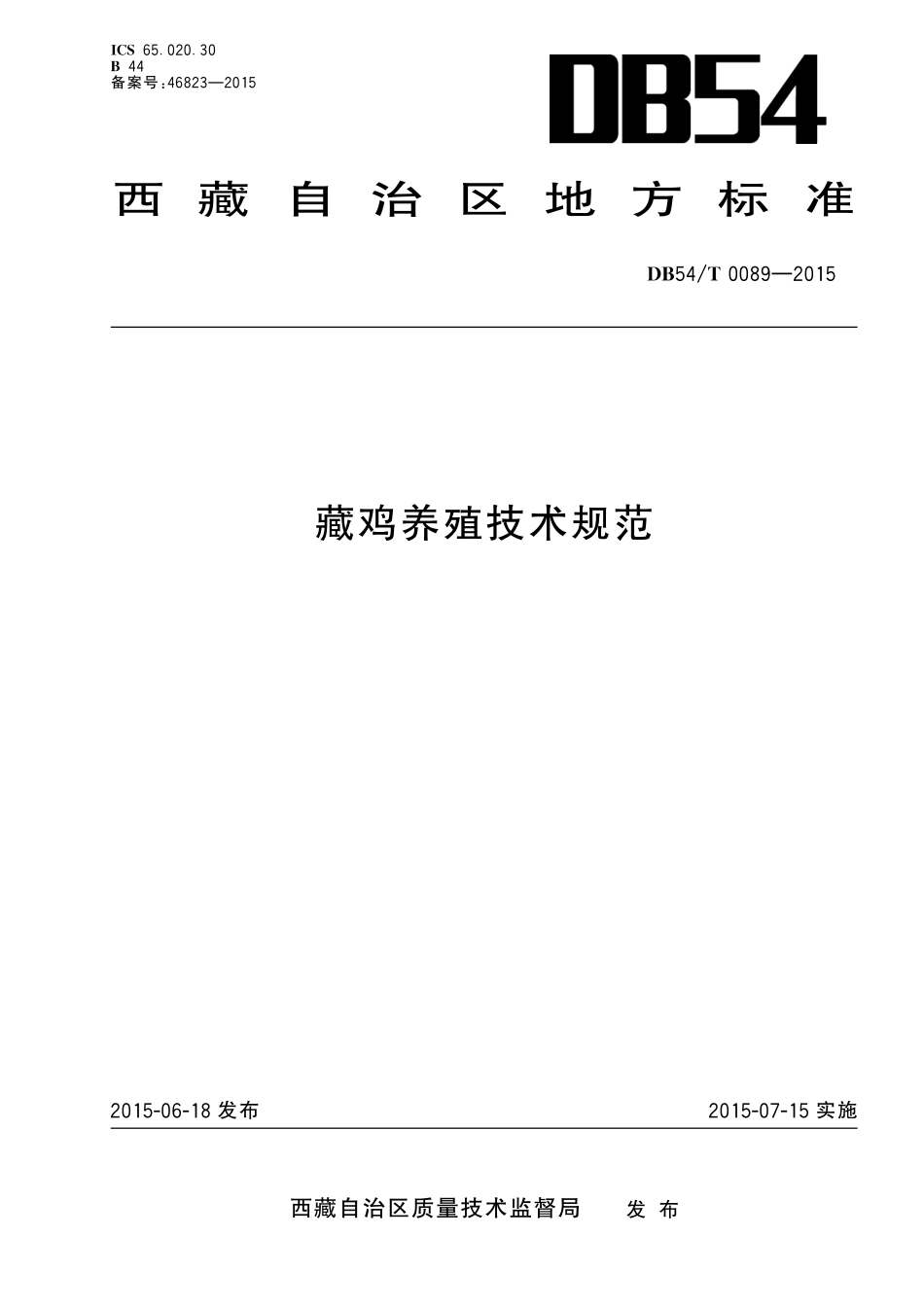 ICS 65.020.30
B 44
备案号：46823—2015

DB54

西藏自治区地方标准

DB54/T 0089—2015

藏鸡养殖技术规范

2015-06-18 发布

2015-07-15 实施

西藏自治区质量技术监督局 发布